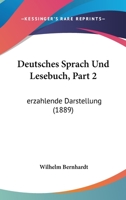 —KESSINGER'S RARE REPRINTS—

Deutsches Sprach Und Lesebuch, Part 2

erzahlende Darstellung (1889)

Wilhelm Bernhardt